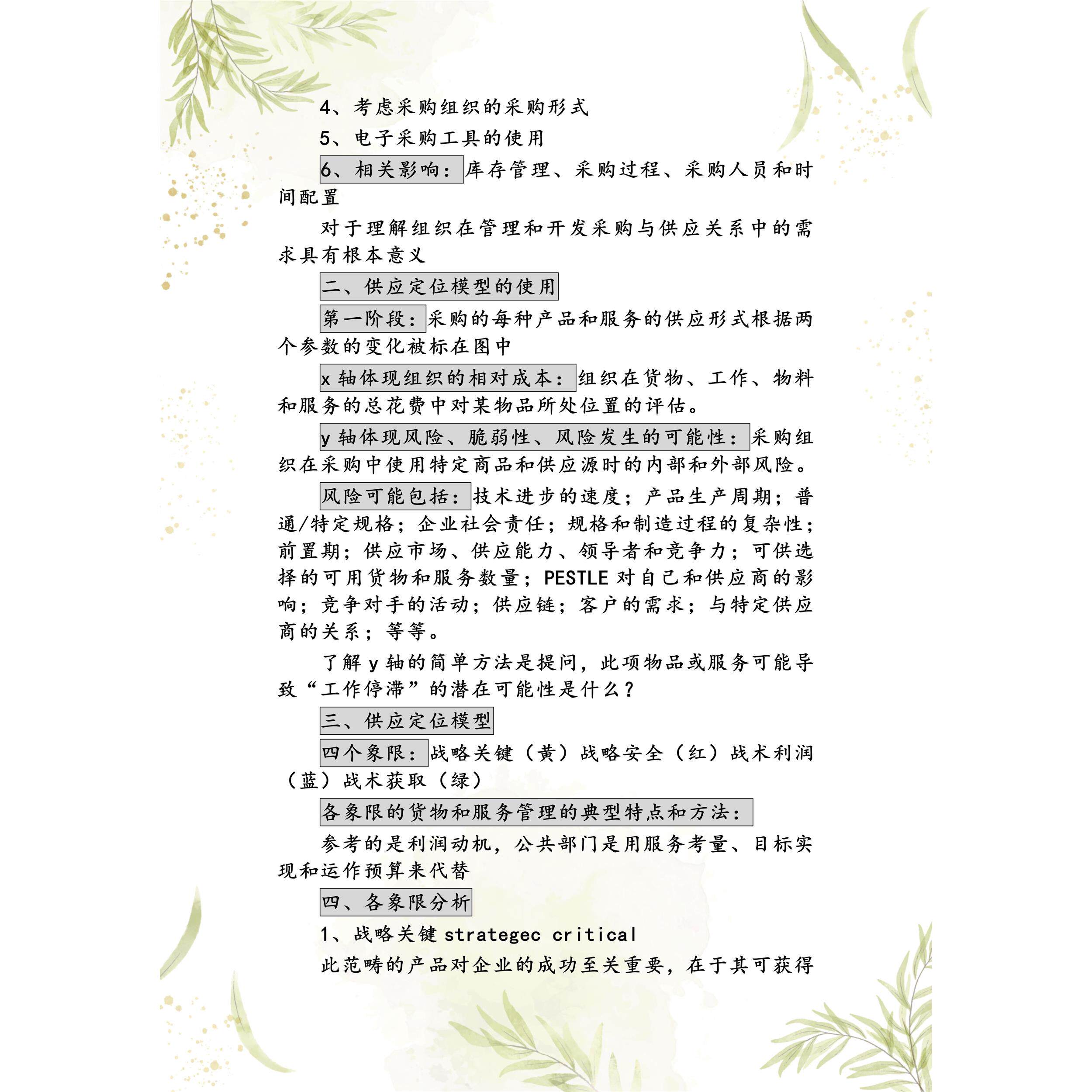 4、考虑采购组织的采购形式

5、电子采购工具的使用

6、相关影响：库存管理、采购过程、采购人员和时间配置

对于理解组织在管理和开发采购与供应关系中的需求具有根本意义

二、供应定位模型的使用

第一阶段：采购的每种产品和服务的供应形式根据两个参数的变化被标在图中

x轴体现组织的相对成本：组织在货物、工作、物料和服务的总花费中对某物品所处位置的评估。

y轴体现风险、脆弱性、风险发生的可能性：采购组织在采购中使用特定商品和供应源时的内部和外部风险。

风险可能包括：技术进步的速度；产品生产周期；普通/特定规格；企业社会责任；规格和制造过程的复杂性；前置期；供应市场、供应能力、领导者和竞争力；可供选择的可用货物和服务数量；PESTLE对自己和供应商的影响；竞争对手的活动；供应链；客户的需求；与特定供应商的关系；等等。

了解y轴的简单方法是提问，此项物品或服务可能导致“工作停滞”的潜在可能性是什么？

三、供应定位模型

四个象限：战略关键（黄）战略安全（红）战术利润（蓝）战术获取（绿）

各象限的货物和服务管理的典型特点和方法：

参考的是利润动机，公共部门是用服务考量、目标实现和运作预算来代替

四、各象限分析

1、战略关键strategec critical

此范畴的产品对企业的成功至关重要，在于其可获得